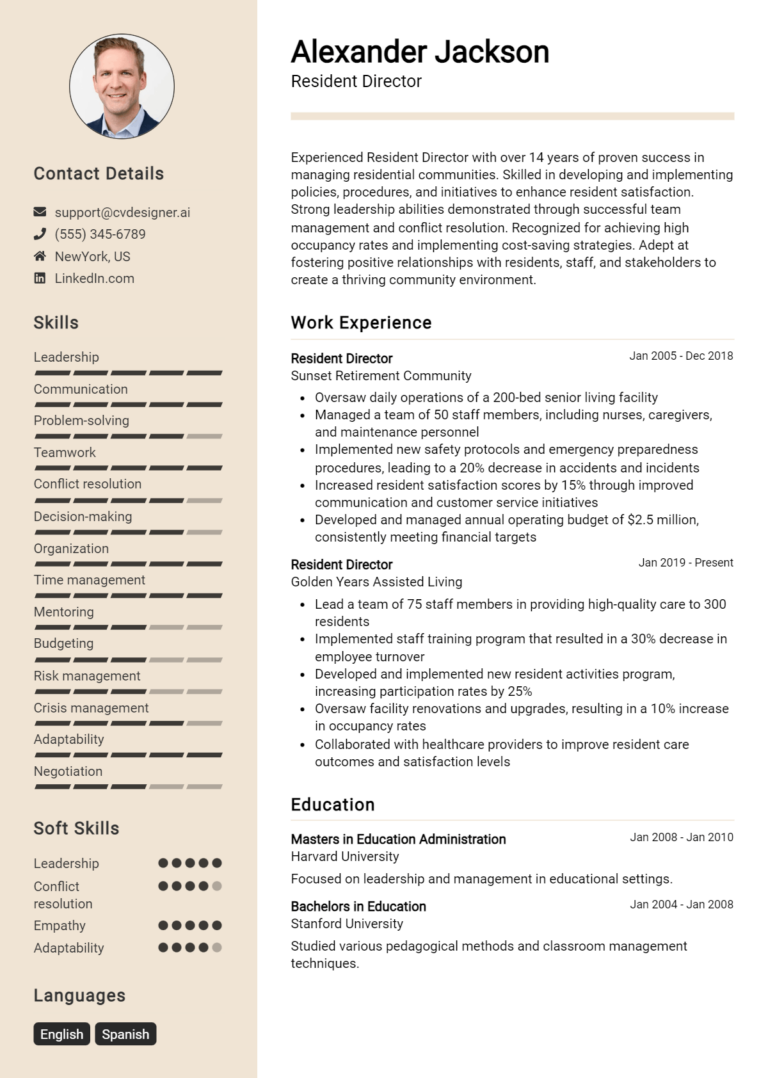 Contact Details

support@cvdesigner.ai
(555) 345-6789
NewYork, US
LinkedIn.com

Skills

Leadership
Communication
Problem-solving
Teamwork
Conflict resolution
Decision-making
Organization
Time management
Mentoring
Budgeting
Risk management
Crisis management
Adaptability
Negotiation

Soft Skills

Leadership
Conflict resolution
Empathy
Adaptability

Languages

English
Spanish

Alexander Jackson
Resident Director

Experienced Resident Director with over 14 years of proven success in managing residential communities. Skilled in developing and implementing policies, procedures, and initiatives to enhance resident satisfaction. Strong leadership abilities demonstrated through successful team management and conflict resolution. Recognized for achieving high occupancy rates and implementing cost-saving strategies. Adept at fostering positive relationships with residents, staff, and stakeholders to create a thriving community environment.

Work Experience

Resident Director
Jan 2005 - Dec 2018
Sunset Retirement Community
- Oversaw daily operations of a 200-bed senior living facility
- Managed a team of 50 staff members, including nurses, caregivers, and maintenance personnel
- Implemented new safety protocols and emergency preparedness procedures, leading to a 20% decrease in accidents and incidents
- Increased resident satisfaction scores by 15% through improved communication and customer service initiatives
- Developed and managed annual operating budget of $2.5 million, consistently meeting financial targets

Resident Director
Jan 2019 - Present
Golden Years Assisted Living
- Lead a team of 75 staff members in providing high-quality care to 300 residents
- Implemented staff training program that resulted in a 30% decrease in employee turnover
- Developed and implemented new resident activities program, increasing participation rates by 25%
- Oversaw facility renovations and upgrades, resulting in a 10% increase in occupancy rates
- Collaborated with healthcare providers to improve resident care outcomes and satisfaction levels

Education

Masters in Education Administration
Jan 2008 - Jan 2010
Harvard University
Focused on leadership and management in educational settings.

Bachelors in Education
Jan 2004 - Jan 2008
Stanford University
Studied various pedagogical methods and classroom management techniques.